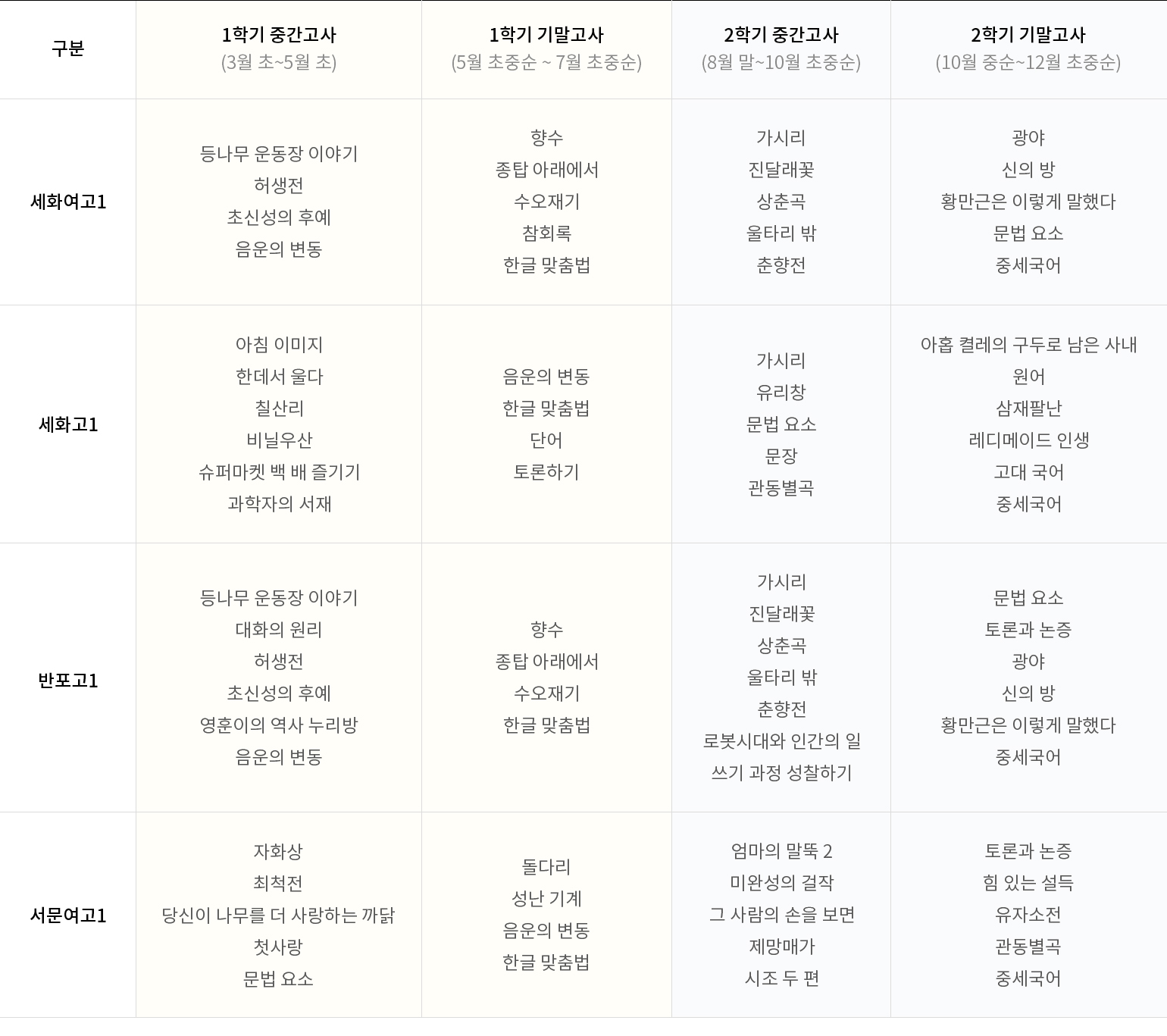 | 구분 | 1학기 중간고사 (3월 초~5월 초) | 1학기 기말고사 (5월 초중순 ~ 7월 초중순) | 2학기 중간고사 (8월 말~10월 초중순) | 2학기 기말고사 (10월 중순~12월 초중순) |
|---|---|---|---|---|
| 세화여고1 | 등나무 운동장 이야기 허생전 초신성의 후예 음운의 변동 | 향수 종탑 아래에서 수오재기 참회록 한글 맞춤법 | 가시리 진달래꽃 상춘곡 울타리 밖 춘향전 | 광야 신의 방 황만근은 이렇게 말했다 문법 요소 중세국어 |
| 세화고1 | 아침 이미지 한데서 울다 칠산리 비닐우산 슈퍼마켓 백 배 즐기기 과학자의 서재 | 음운의 변동 한글 맞춤법 단어 토론하기 | 가시리 유리창 문법 요소 문장 관동별곡 | 아홉 켤레의 구두로 남은 사내 원어 삼재팔난 레디메이드 인생 고대 국어 중세국어 |
| 반포고1 | 등나무 운동장 이야기 대화의 원리 허생전 초신성의 후예 영훈이의 역사 누리방 음운의 변동 | 향수 종탑 아래에서 수오재기 한글 맞춤법 | 가시리 진달래꽃 상춘곡 울타리 밖 춘향전 로봇시대와 인간의 일 쓰기 과정 성찰하기 | 문법 요소 토론과 논증 광야 신의 방 황만근은 이렇게 말했다 중세국어 |
| 서문여고1 | 자화상 최척전 당신이 나무를 더 사랑하는 까닭 첫사랑 문법 요소 | 돌다리 성난 기계 음운의 변동 한글 맞춤법 | 엄마의 말뚝 2 미완성의 걸작 그 사람의 손을 보면 제망매가 시조 두 편 | 토론과 논증 힘 있는 설득 유자소전 관동별곡 중세국어 |